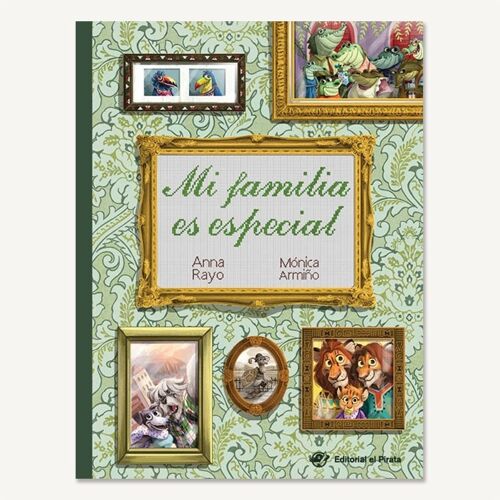 Mi familia es especial

Anna Rayo

Mónica Armiño

Editorial el Pirata